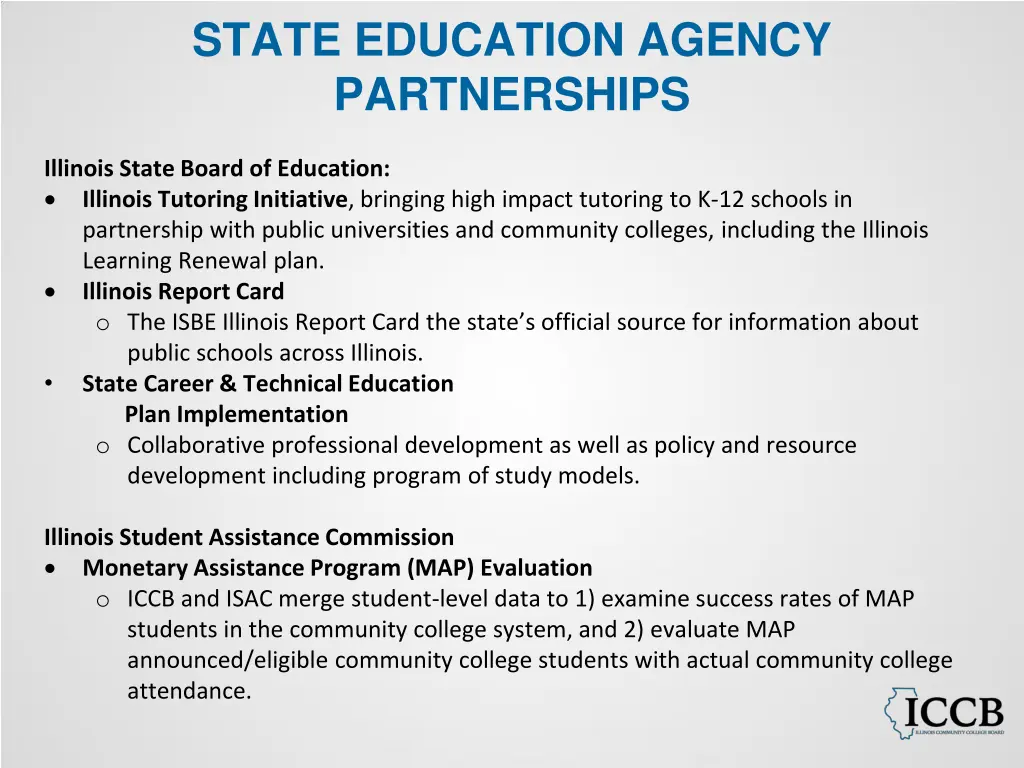 STATE EDUCATION AGENCY PARTNERSHIPS

Illinois State Board of Education:
• Illinois Tutoring Initiative, bringing high impact tutoring to K-12 schools in partnership with public universities and community colleges, including the Illinois Learning Renewal plan.
• Illinois Report Card
  o The ISBE Illinois Report Card the state's official source for information about public schools across Illinois.
• State Career & Technical Education Plan Implementation
  o Collaborative professional development as well as policy and resource development including program of study models.

Illinois Student Assistance Commission
• Monetary Assistance Program (MAP) Evaluation
  o ICCB and ISAC merge student-level data to 1) examine success rates of MAP students in the community college system, and 2) evaluate MAP announced/eligible community college students with actual community college attendance.

ICCB
ILLINOIS COMMUNITY COLLEGE BOARD